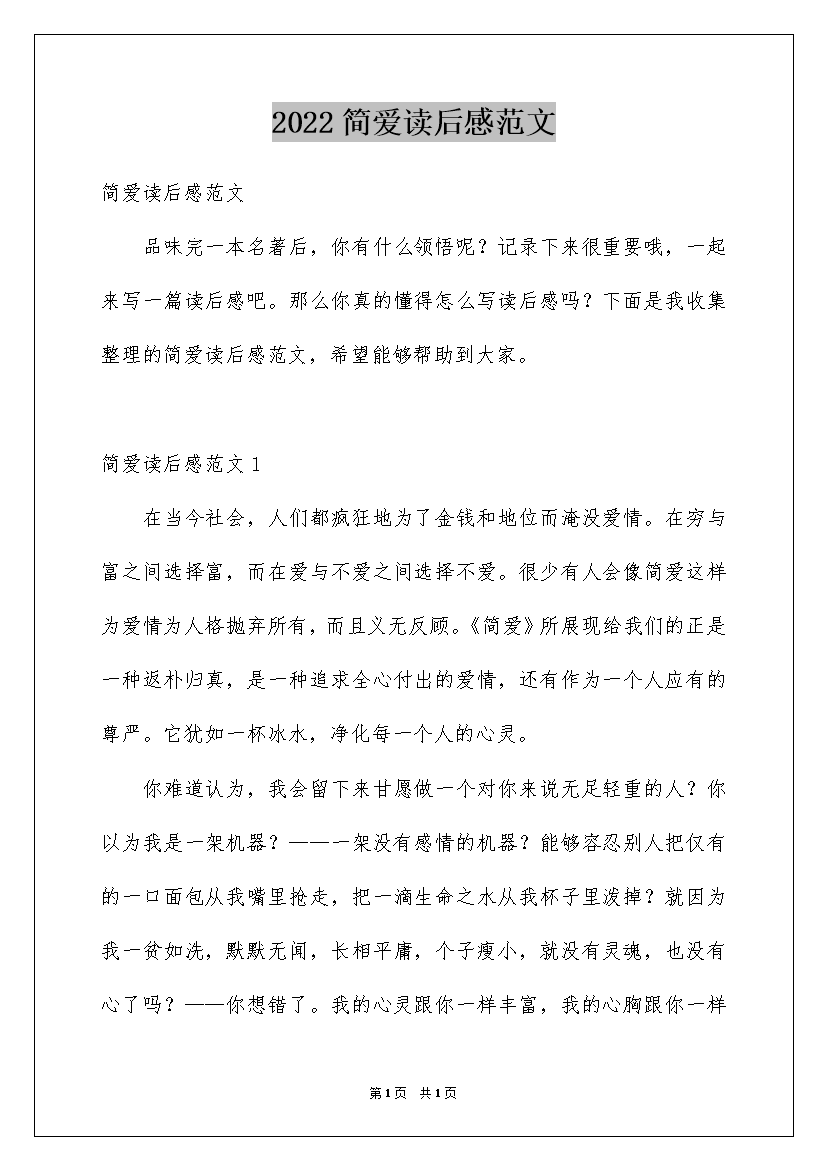 2022简爱读后感范文

简爱读后感范文

品味完一本名著后，你有什么领悟呢？记录下来很重要哦，一起来写一篇读后感吧。那么你真的懂得怎么写读后感吗？下面是我收集整理的简爱读后感范文，希望能够帮助到大家。

简爱读后感范文1

在当今社会，人们都疯狂地为了金钱和地位而淹没爱情。在穷与富之间选择富，而在爱与不爱之间选择不爱。很少有人会像简爱这样为爱情为人格抛弃所有，而且义无反顾。《简爱》所展现给我们的正是一种返朴归真，是一种追求全心付出的爱情，还有作为一个人应有的尊严。它犹如一杯冰水，净化每一个人的心灵。

你难道认为，我会留下来甘愿做一个对你来说无足轻重的人？你以为我是一架机器？——一架没有感情的机器？能够容忍别人把仅有的一口面包从我嘴里抢走，把一滴生命之水从我杯子里泼掉？就因为我一贫如洗，默默无闻，长相平庸，个子瘦小，就没有灵魂，也没有心了吗？——你想错了。我的心灵跟你一样丰富，我的心胸跟你一样

第1页 共1页